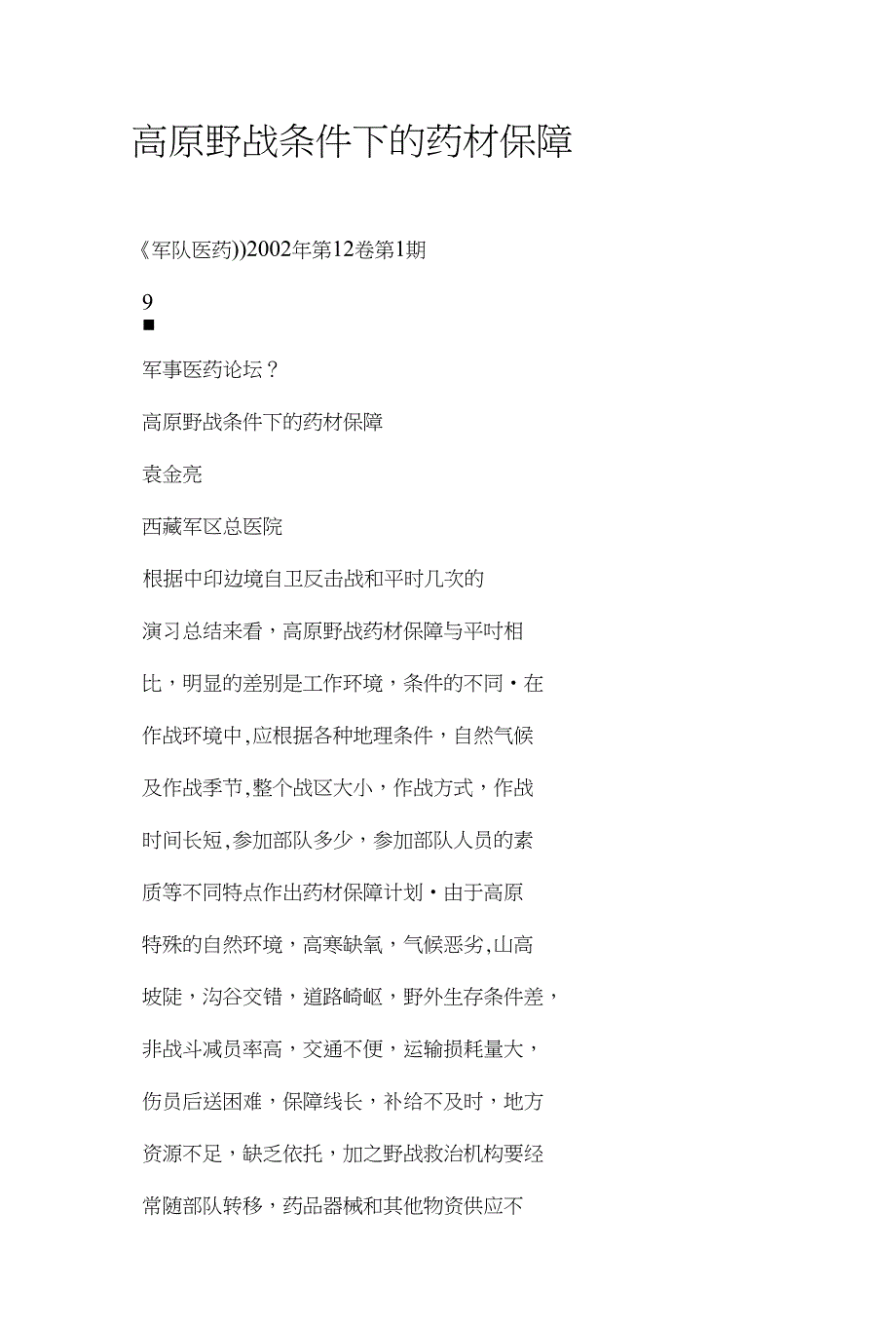 高原野战条件下的药材保障

《军队医药))2002年第12卷第1期

9
■

军事医药论坛？

高原野战条件下的药材保障

袁金亮

西藏军区总医院

根据中印边境自卫反击战和平时几次的

演习总结来看，高原野战药材保障与平时相

比，明显的差别是工作环境，条件的不同·在

作战环境中,应根据各种地理条件，自然气候

及作战季节,整个战区大小，作战方式，作战

时间长短,参加部队多少，参加部队人员的素

质等不同特点作出药材保障计划·由于高原

特殊的自然环境，高寒缺氧，气候恶劣,山高

坡陡，沟谷交错，道路崎岖，野外生存条件差，

非战斗减员率高，交通不便，运输损耗量大，

伤员后送困难，保障线长，补给不及时，地方

资源不足，缺乏依托，加之野战救治机构要经

常随部队转移，药品器械和其他物资供应不